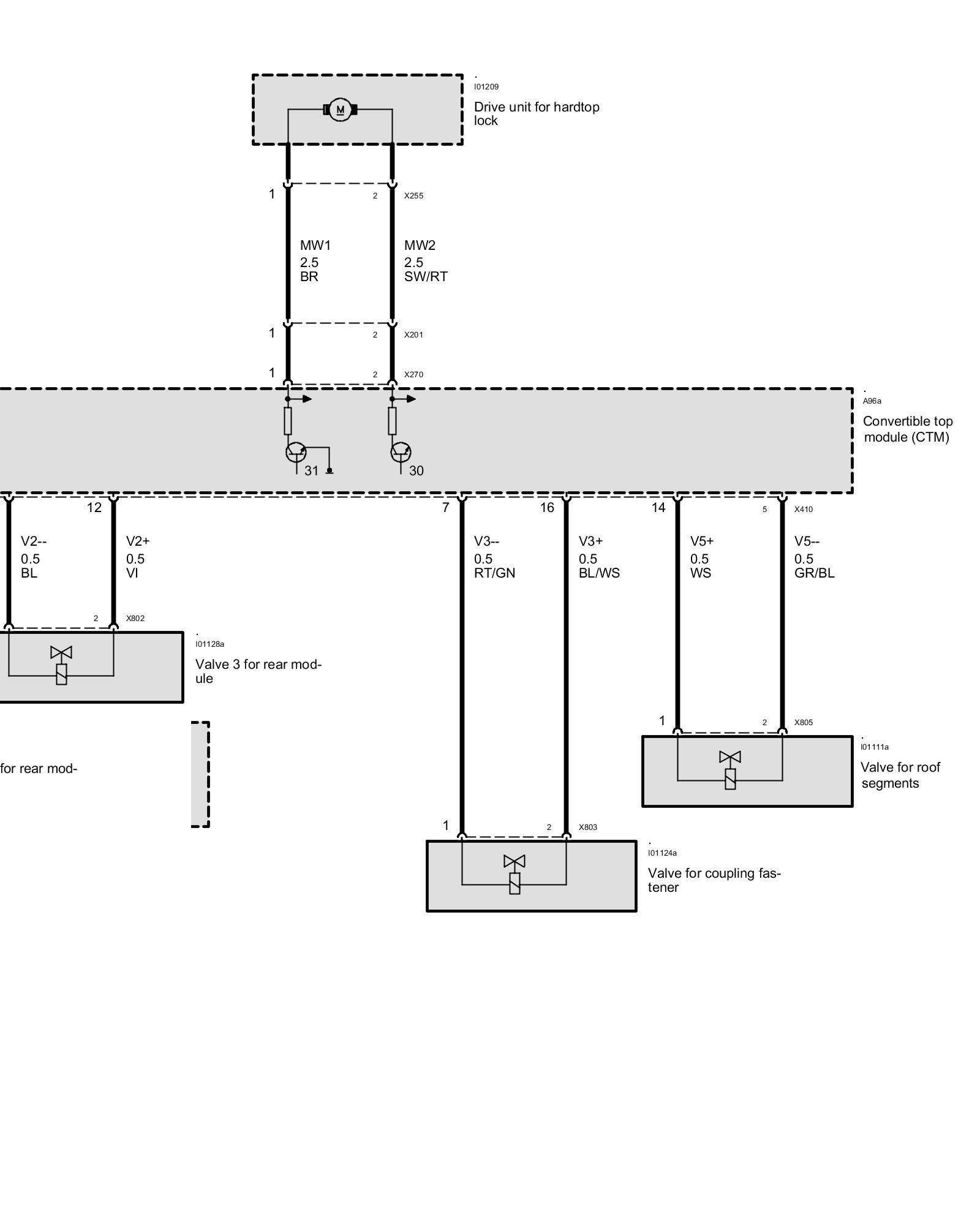 I01209
Drive unit for hardtop lock

M

1
2
X255

MW1
2.5
BR

MW2
2.5
SW/RT

1
2
X201

1
2
X270

A96a
Convertible top module (CTM)

31
30

12
7
16
14
5
X410

V2--
0.5
BL

V2+
0.5
VI

V3--
0.5
RT/GN

V3+
0.5
BL/WS

V5+
0.5
WS

V5--
0.5
GR/BL

2
X802

I01128a
Valve 3 for rear module

for rear mod-

1
2
X805

I01111a
Valve for roof segments

1
2
X803

I01124a
Valve for coupling fastener